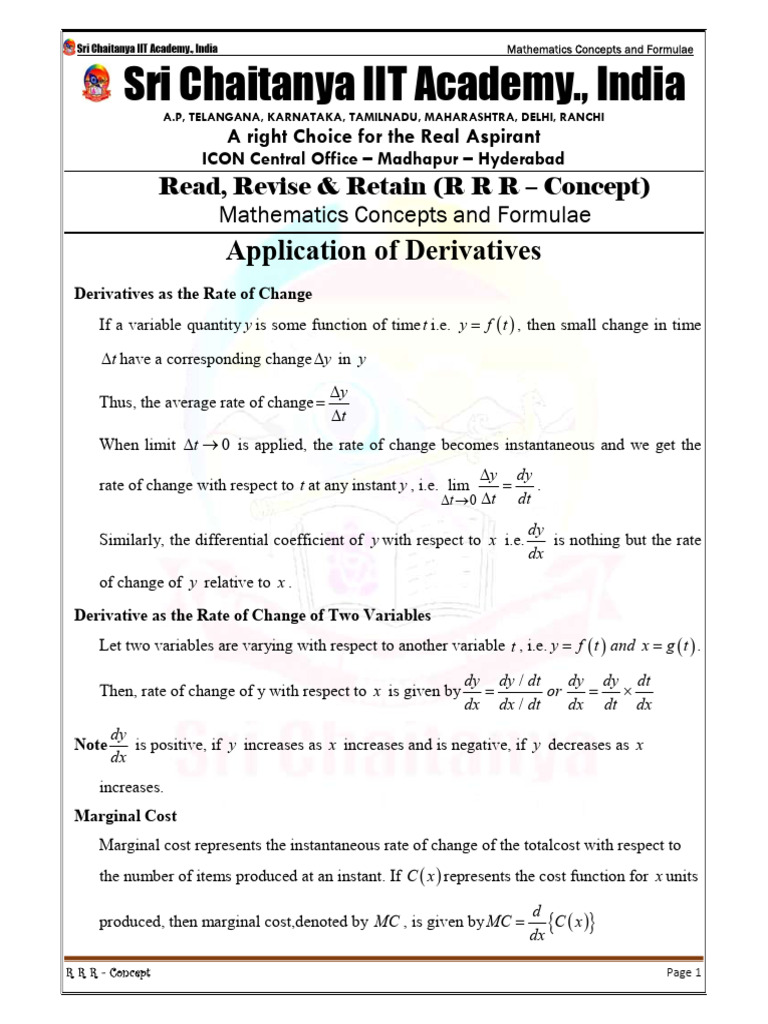 Sri Chaitanya IIT Academy., India

Mathematics Concepts and Formulae

Sri Chaitanya IIT Academy., India

A.P, TELANGANA, KARNATAKA, TAMILNADU, MAHARASHTRA, DELHI, RANCHI

A right Choice for the Real Aspirant

ICON Central Office – Madhapur – Hyderabad

Read, Revise & Retain (R R R – Concept)

Mathematics Concepts and Formulae

Application of Derivatives

Derivatives as the Rate of Change

If a variable quantity $y$ is some function of time $t$ i.e. $y = f(t)$, then small change in time $\Delta t$ have a corresponding change $\Delta y$ in $y$

Thus, the average rate of change $= \frac{\Delta y}{\Delta t}$

When limit $\Delta t \to 0$ is applied, the rate of change becomes instantaneous and we get the rate of change with respect to $t$ at any instant $y$, i.e. $\lim_{\Delta t \to 0} \frac{\Delta y}{\Delta t} = \frac{dy}{dt}$.

Similarly, the differential coefficient of $y$ with respect to $x$ i.e. $\frac{dy}{dx}$ is nothing but the rate of change of $y$ relative to $x$.

Derivative as the Rate of Change of Two Variables

Let two variables are varying with respect to another variable $t$, i.e. $y = f(t)$ and $x = g(t)$.

Then, rate of change of y with respect to $x$ is given by $\frac{dy}{dx} = \frac{dy/dt}{dx/dt}$ or $\frac{dy}{dx} = \frac{dy}{dt} \times \frac{dt}{dx}$

Note $\frac{dy}{dx}$ is positive, if $y$ increases as $x$ increases and is negative, if $y$ decreases as $x$ increases.

Marginal Cost

Marginal cost represents the instantaneous rate of change of the totalcost with respect to the number of items produced at an instant. If $C(x)$ represents the cost function for $x$ units produced, then marginal cost,denoted by $MC$, is given by $MC = \frac{d}{dx}\{C(x)\}$

R R R - Concept

Page 1